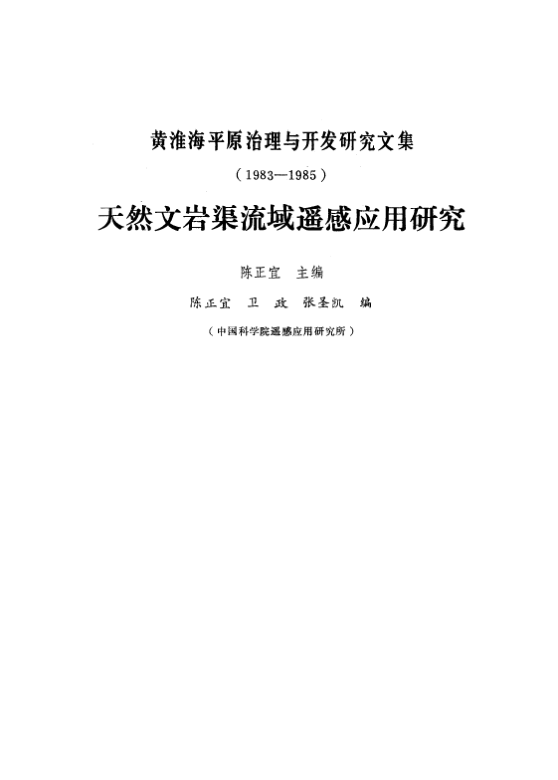 黄淮海平原治理与开发研究文集

(1983—1985)

天然文岩渠流域遥感应用研究

陈正宜 主编

陈正宜 卫 政 张圣凯 编

(中国科学院遥感应用研究所)